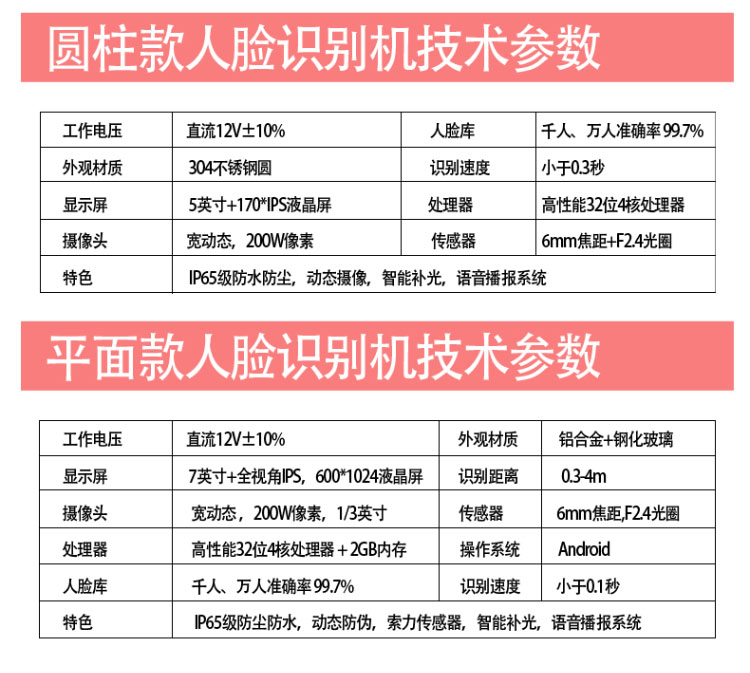 圆柱款人脸识别机技术参数

| 工作电压 | 直流12V±10% | 人脸库 | 千人、万人准确率 99.7% |
|---|---|---|---|
| 外观材质 | 304不锈钢圆 | 识别速度 | 小于0.3秒 |
| 显示屏 | 5英寸+170*IPS液晶屏 | 处理器 | 高性能32位4核处理器 |
| 摄像头 | 宽动态，200W像素 | 传感器 | 6mm焦距+F2.4光圈 |
| 特色 | IP65级防水防尘，动态摄像，智能补光，语音播报系统 | | |

平面款人脸识别机技术参数

| 工作电压 | 直流12V±10% | 外观材质 | 铝合金+钢化玻璃 |
|---|---|---|---|
| 显示屏 | 7英寸+全视角IPS，600*1024液晶屏 | 识别距离 | 0.3-4m |
| 摄像头 | 宽动态，200W像素，1/3英寸 | 传感器 | 6mm焦距,F2.4光圈 |
| 处理器 | 高性能32位4核处理器＋2GB内存 | 操作系统 | Android |
| 人脸库 | 千人、万人准确率 99.7% | 识别速度 | 小于0.1秒 |
| 特色 | IP65级防尘防水，动态防伪，索力传感器，智能补光，语音播报系统 | | |